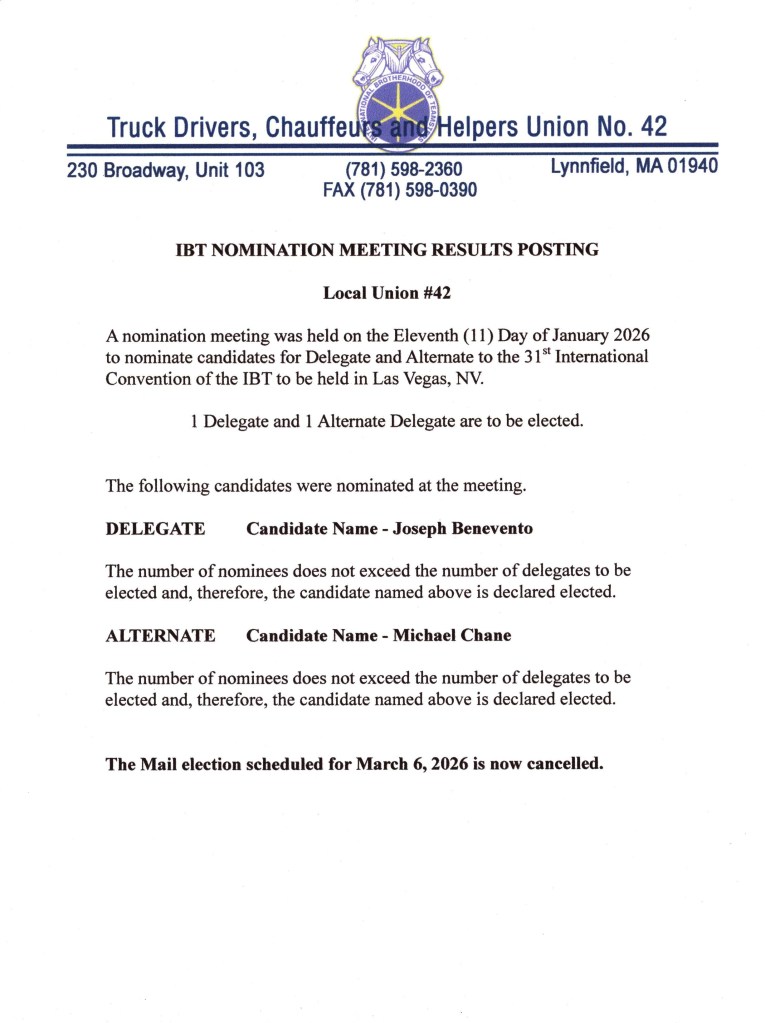 INTERNATIONAL BROTHERHOOD OF TEAMSTERS

Truck Drivers, Chauffeurs and Helpers Union No. 42

230 Broadway, Unit 103 (781) 598-2360 FAX (781) 598-0390 Lynnfield, MA 01940

IBT NOMINATION MEETING RESULTS POSTING

Local Union #42

A nomination meeting was held on the Eleventh (11) Day of January 2026 to nominate candidates for Delegate and Alternate to the 31$^{st}$ International Convention of the IBT to be held in Las Vegas, NV.

1 Delegate and 1 Alternate Delegate are to be elected.

The following candidates were nominated at the meeting.

DELEGATE Candidate Name - Joseph Benevento

The number of nominees does not exceed the number of delegates to be elected and, therefore, the candidate named above is declared elected.

ALTERNATE Candidate Name - Michael Chane

The number of nominees does not exceed the number of delegates to be elected and, therefore, the candidate named above is declared elected.

The Mail election scheduled for March 6, 2026 is now cancelled.